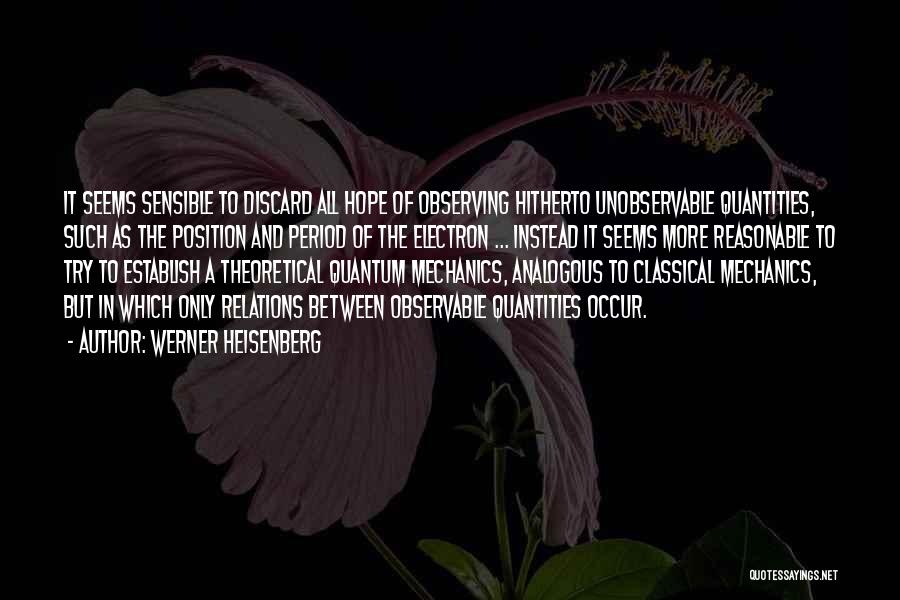 IT SEEMS SENSIBLE TO DISCARD ALL HOPE OF OBSERVING HITHERTO UNOBSERVABLE QUANTITIES, SUCH AS THE POSITION AND PERIOD OF THE ELECTRON ... INSTEAD IT SEEMS MORE REASONABLE TO TRY TO ESTABLISH A THEORETICAL QUANTUM MECHANICS, ANALOGOUS TO CLASSICAL MECHANICS, BUT IN WHICH ONLY RELATIONS BETWEEN OBSERVABLE QUANTITIES OCCUR.

- AUTHOR: WERNER HEISENBERG

QUOTESSAYINGS.NET